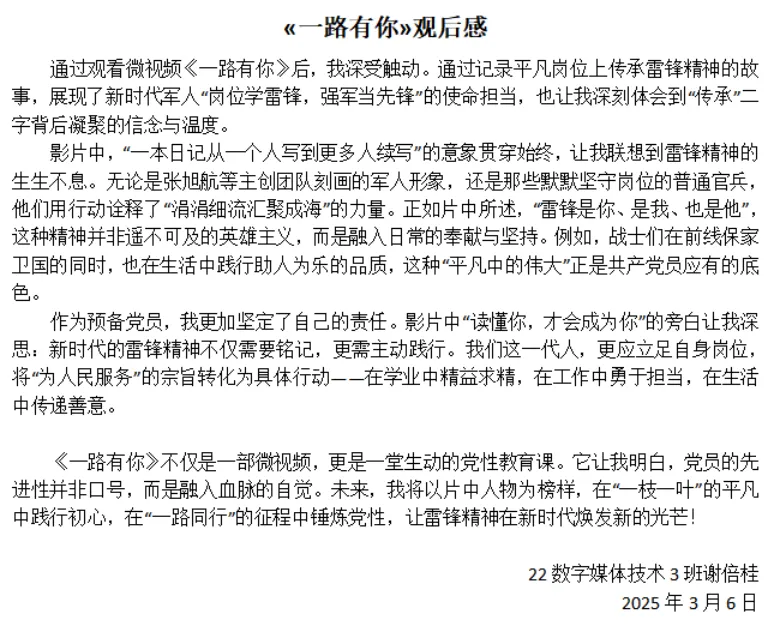 «一路有你»观后感

通过观看微视频《一路有你》后，我深受触动。通过记录平凡岗位上传承雷锋精神的故事，展现了新时代军人“岗位学雷锋，强军当先锋”的使命担当，也让我深刻体会到“传承”二字背后凝聚的信念与温度。

影片中，“一本日记从一个人写到更多人续写”的意象贯穿始终，让我联想到雷锋精神的生生不息。无论是张旭航等主创团队刻画的军人形象，还是那些默默坚守岗位的普通官兵，他们用行动诠释了“涓涓细流汇聚成海”的力量。正如片中所述，“雷锋是你、是我、也是他”，这种精神并非遥不可及的英雄主义，而是融入日常的奉献与坚持。例如，战士们在前线保家卫国的同时，也在生活中践行助人为乐的品质，这种“平凡中的伟大”正是共产党员应有的底色。

作为预备党员，我更加坚定了自己的责任。影片中“读懂你，才会成为你”的旁白让我深思：新时代的雷锋精神不仅需要铭记，更需主动践行。我们这一代人，更应立足自身岗位，将“为人民服务”的宗旨转化为具体行动——在学业中精益求精，在工作中勇于担当，在生活中传递善意。

《一路有你》不仅是一部微视频，更是一堂生动的党性教育课。它让我明白，党员的先进性并非口号，而是融入血脉的自觉。未来，我将以片中人物为榜样，在“一枝一叶”的平凡中践行初心，在“一路同行”的征程中锤炼党性，让雷锋精神在新时代焕发新的光芒！

22 数字媒体技术 3 班谢倍桂
2025 年 3 月 6 日